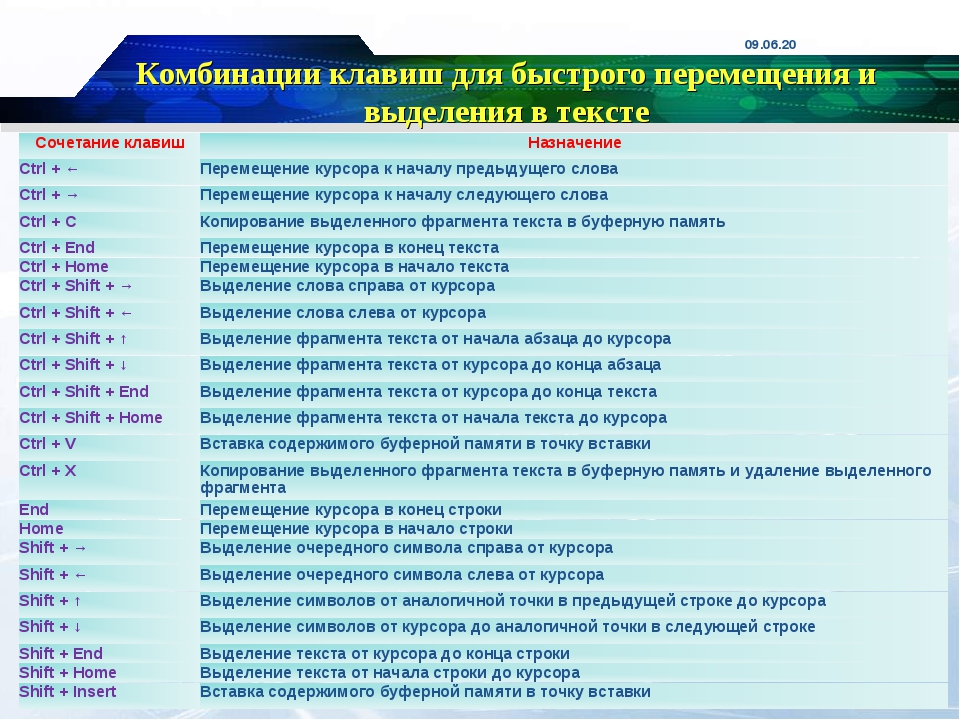 09.06.20

Комбинации клавиш для быстрого перемещения и выделения в тексте

| Сочетание клавиш | Назначение |
|---|---|
| Ctrl + ← | Перемещение курсора к началу предыдущего слова |
| Ctrl + → | Перемещение курсора к началу следующего слова |
| Ctrl + C | Копирование выделенного фрагмента текста в буферную память |
| Ctrl + End | Перемещение курсора в конец текста |
| Ctrl + Home | Перемещение курсора в начало текста |
| Ctrl + Shift + → | Выделение слова справа от курсора |
| Ctrl + Shift + ← | Выделение слова слева от курсора |
| Ctrl + Shift + ↑ | Выделение фрагмента текста от начала абзаца до курсора |
| Ctrl + Shift + ↓ | Выделение фрагмента текста от курсора до конца абзаца |
| Ctrl + Shift + End | Выделение фрагмента текста от курсора до конца текста |
| Ctrl + Shift + Home | Выделение фрагмента текста от начала текста до курсора |
| Ctrl + V | Вставка содержимого буферной памяти в точку вставки |
| Ctrl + X | Копирование выделенного фрагмента текста в буферную память и удаление выделенного фрагмента |
| End | Перемещение курсора в конец строки |
| Home | Перемещение курсора в начало строки |
| Shift + → | Выделение очередного символа справа от курсора |
| Shift + ← | Выделение очередного символа слева от курсора |
| Shift + ↑ | Выделение символов от аналогичной точки в предыдущей строке до курсора |
| Shift + ↓ | Выделение символов от курсора до аналогичной точки в следующей строке |
| Shift + End | Выделение текста от курсора до конца строки |
| Shift + Home | Выделение текста от начала строки до курсора |
| Shift + Insert | Вставка содержимого буферной памяти в точку вставки |